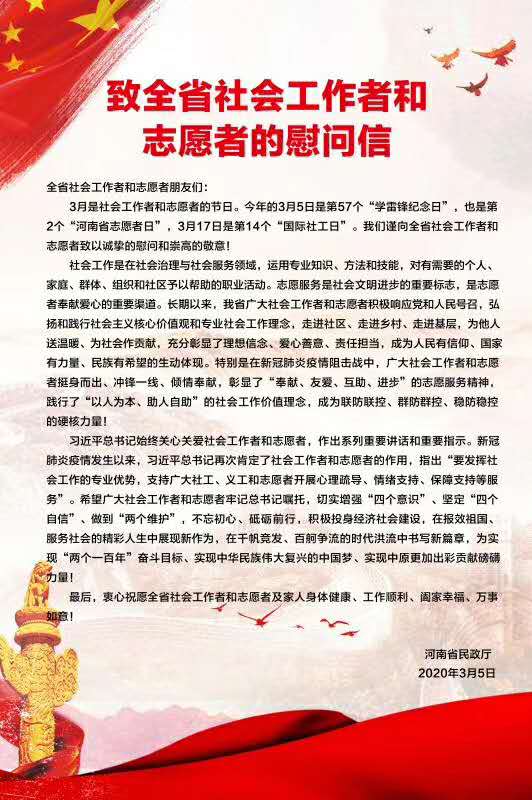 致全省社会工作者和志愿者的慰问信

全省社会工作者和志愿者朋友们：

3月是社会工作者和志愿者的节日。今年的3月5日是第57个“学雷锋纪念日”，也是第2个“河南省志愿者日”，3月17日是第14个“国际社工日”。我们谨向全省社会工作者和志愿者致以诚挚的慰问和崇高的敬意！

社会工作是在社会治理与社会服务领域，运用专业知识、方法和技能，对有需要的个人、家庭、群体、组织和社区予以帮助的职业活动。志愿服务是社会文明进步的重要标志，是志愿者奉献爱心的重要渠道。长期以来，我省广大社会工作者和志愿者积极响应党和人民号召，弘扬和践行社会主义核心价值观和专业社会工作理念，走进社区、走进乡村、走进基层，为他人送温暖、为社会作贡献，充分彰显了理想信念、爱心善意、责任担当，成为人民有信仰、国家有力量、民族有希望的生动体现。特别是在新冠肺炎疫情阻击战中，广大社会工作者和志愿者挺身而出、冲锋一线、倾情奉献，彰显了“奉献、友爱、互助、进步”的志愿服务精神，践行了“以人为本、助人自助”的社会工作价值理念，成为联防联控、群防群控、稳防稳控的硬核力量！

习近平总书记始终关心关爱社会工作者和志愿者，作出系列重要讲话和重要指示。新冠肺炎疫情发生以来，习近平总书记再次肯定了社会工作者和志愿者的作用，指出“要发挥社会工作的专业优势，支持广大社工、义工和志愿者开展心理疏导、情绪支持、保障支持等服务”。希望广大社会工作者和志愿者牢记总书记嘱托，切实增强“四个意识”、坚定“四个自信”、做到“两个维护”，不忘初心、砥砺前行，积极投身经济社会建设，在报效祖国、服务社会的精彩人生中展现新作为，在千帆竞发、百舸争流的时代洪流中书写新篇章，为实现“两个一百年”奋斗目标、实现中华民族伟大复兴的中国梦、实现中原更加出彩贡献磅礴力量！

最后，衷心祝愿全省社会工作者和志愿者及家人身体健康、工作顺利、阖家幸福、万事如意！

河南省民政厅
2020年3月5日